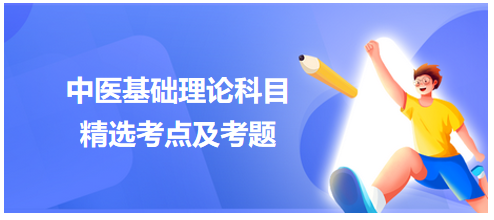 中医基础理论科目
精选考点及考题